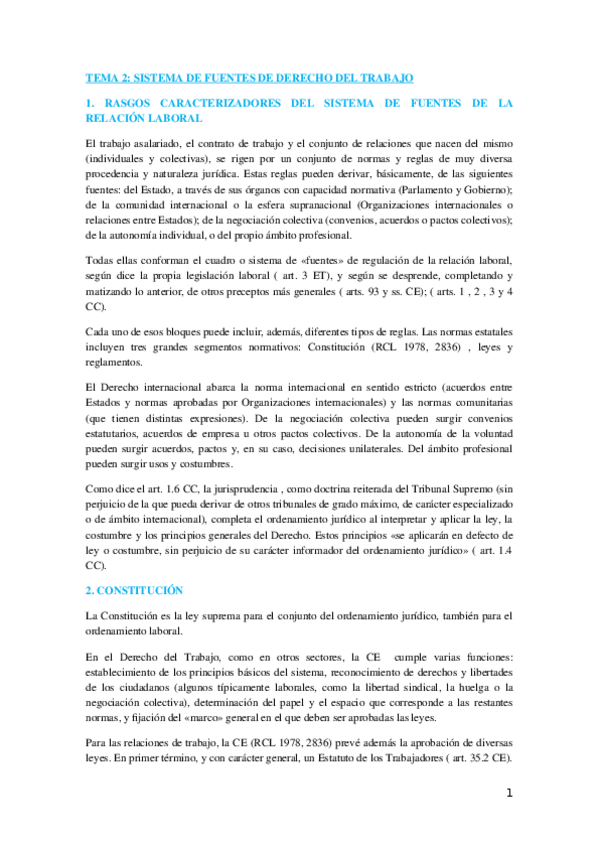 TEMA 2: SISTEMA DE FUENTES DE DERECHO DEL TRABAJO

1. RASGOS CARACTERIZADORES DEL SISTEMA DE FUENTES DE LA RELACIÓN LABORAL

El trabajo asalariado, el contrato de trabajo y el conjunto de relaciones que nacen del mismo (individuales y colectivas), se rigen por un conjunto de normas y reglas de muy diversa procedencia y naturaleza jurídica. Estas reglas pueden derivar, básicamente, de las siguientes fuentes: del Estado, a través de sus órganos con capacidad normativa (Parlamento y Gobierno); de la comunidad internacional o la esfera supranacional (Organizaciones internacionales o relaciones entre Estados); de la negociación colectiva (convenios, acuerdos o pactos colectivos); de la autonomía individual, o del propio ámbito profesional.

Todas ellas conforman el cuadro o sistema de «fuentes» de regulación de la relación laboral, según dice la propia legislación laboral ( art. 3 ET), y según se desprende, completando y matizando lo anterior, de otros preceptos más generales ( arts. 93 y ss. CE); ( arts. 1 , 2 , 3 y 4 CC).

Cada uno de esos bloques puede incluir, además, diferentes tipos de reglas. Las normas estatales incluyen tres grandes segmentos normativos: Constitución (RCL 1978, 2836) , leyes y reglamentos.

El Derecho internacional abarca la norma internacional en sentido estricto (acuerdos entre Estados y normas aprobadas por Organizaciones internacionales) y las normas comunitarias (que tienen distintas expresiones). De la negociación colectiva pueden surgir convenios estatutarios, acuerdos de empresa u otros pactos colectivos. De la autonomía de la voluntad pueden surgir acuerdos, pactos y, en su caso, decisiones unilaterales. Del ámbito profesional pueden surgir usos y costumbres.

Como dice el art. 1.6 CC, la jurisprudencia , como doctrina reiterada del Tribunal Supremo (sin perjuicio de la que pueda derivar de otros tribunales de grado máximo, de carácter especializado o de ámbito internacional), completa el ordenamiento jurídico al interpretar y aplicar la ley, la costumbre y los principios generales del Derecho. Estos principios «se aplicarán en defecto de ley o costumbre, sin perjuicio de su carácter informador del ordenamiento jurídico» ( art. 1.4 CC).

2. CONSTITUCIÓN

La Constitución es la ley suprema para el conjunto del ordenamiento jurídico, también para el ordenamiento laboral.

En el Derecho del Trabajo, como en otros sectores, la CE cumple varias funciones: establecimiento de los principios básicos del sistema, reconocimiento de derechos y libertades de los ciudadanos (algunos típicamente laborales, como la libertad sindical, la huelga o la negociación colectiva), determinación del papel y el espacio que corresponde a las restantes normas, y fijación del «marco» general en el que deben ser aprobadas las leyes.

Para las relaciones de trabajo, la CE (RCL 1978, 2836) prevé además la aprobación de diversas leyes. En primer término, y con carácter general, un Estatuto de los Trabajadores ( art. 35.2 CE).

1